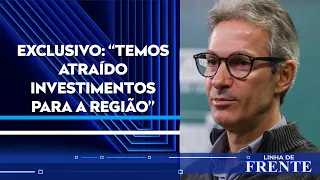 EXCLUSIVO: “TEMOS ATRAÍDO INVESTIMENTOS PARA A REGIÃO”

LINHA DE
FRENTE